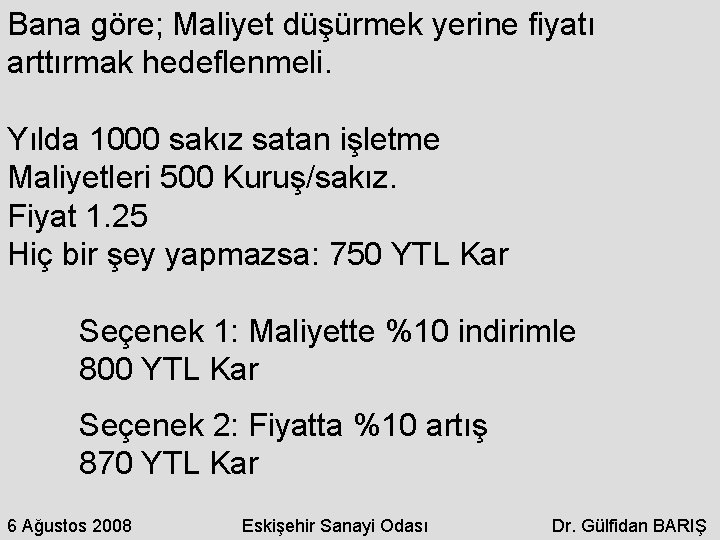 Bana göre; Maliyet düşürmek yerine fiyatı arttırmak hedeflenmeli.

Yılda 1000 sakız satan işletme
Maliyetleri 500 Kuruş/sakız.
Fiyat 1.25
Hiç bir şey yapmazsa: 750 YTL Kar

Seçenek 1: Maliyette %10 indirimle
800 YTL Kar

Seçenek 2: Fiyatta %10 artış
870 YTL Kar

6 Ağustos 2008 Eskişehir Sanayi Odası Dr. Gülfidan BARIŞ